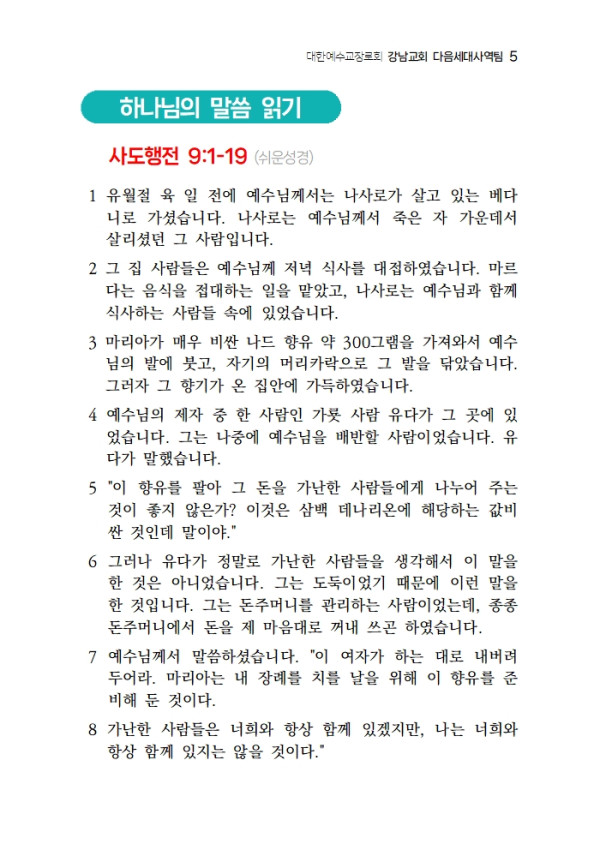 대한예수교장로회 강남교회 다음세대사역팀 5

하나님의 말씀 읽기

사도행전 9:1-19 (쉬운성경)

1 유월절 육 일 전에 예수님께서는 나사로가 살고 있는 베다니로 가셨습니다. 나사로는 예수님께서 죽은 자 가운데서 살리셨던 그 사람입니다.

2 그 집 사람들은 예수님께 저녁 식사를 대접하였습니다. 마르다는 음식을 접대하는 일을 맡았고, 나사로는 예수님과 함께 식사하는 사람들 속에 있었습니다.

3 마리아가 매우 비싼 나드 향유 약 300그램을 가져와서 예수님의 발에 붓고, 자기의 머리카락으로 그 발을 닦았습니다. 그러자 그 향기가 온 집안에 가득하였습니다.

4 예수님의 제자 중 한 사람인 가룟 사람 유다가 그 곳에 있었습니다. 그는 나중에 예수님을 배반할 사람이었습니다. 유다가 말했습니다.

5 "이 향유를 팔아 그 돈을 가난한 사람들에게 나누어 주는 것이 좋지 않은가? 이것은 삼백 데나리온에 해당하는 값비싼 것인데 말이야."

6 그러나 유다가 정말로 가난한 사람들을 생각해서 이 말을 한 것은 아니었습니다. 그는 도둑이었기 때문에 이런 말을 한 것입니다. 그는 돈주머니를 관리하는 사람이었는데, 종종 돈주머니에서 돈을 제 마음대로 꺼내 쓰곤 하였습니다.

7 예수님께서 말씀하셨습니다. "이 여자가 하는 대로 내버려 두어라. 마리아는 내 장례를 치를 날을 위해 이 향유를 준비해 둔 것이다.

8 가난한 사람들은 너희와 항상 함께 있겠지만, 나는 너희와 항상 함께 있지는 않을 것이다."